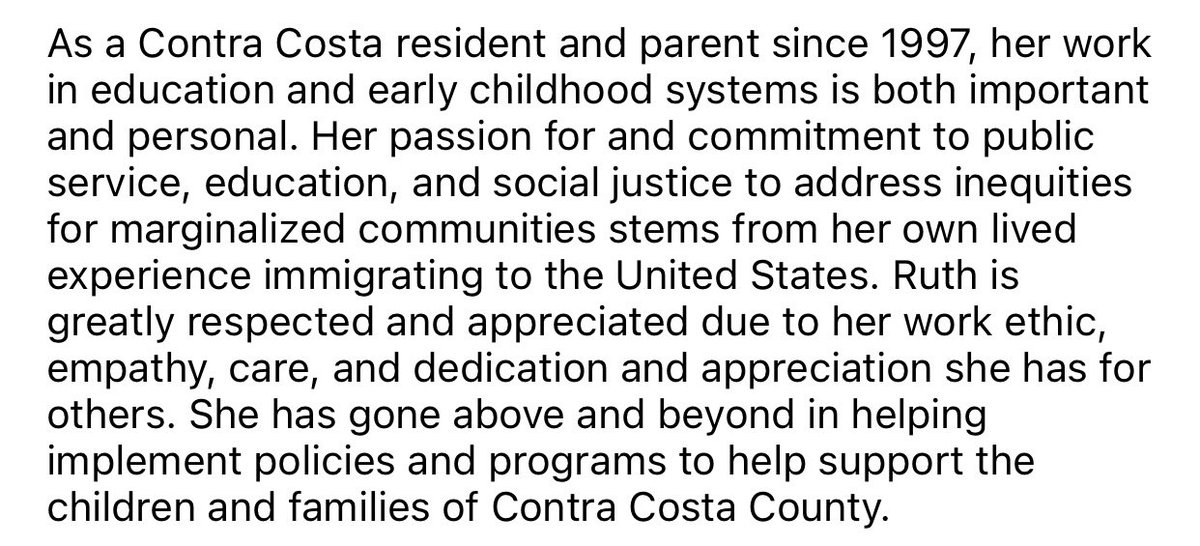 As a Contra Costa resident and parent since 1997, her work in education and early childhood systems is both important and personal. Her passion for and commitment to public service, education, and social justice to address inequities for marginalized communities stems from her own lived experience immigrating to the United States. Ruth is greatly respected and appreciated due to her work ethic, empathy, care, and dedication and appreciation she has for others. She has gone above and beyond in helping implement policies and programs to help support the children and families of Contra Costa County.